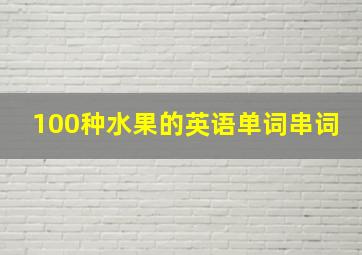 100种水果的英语单词串词